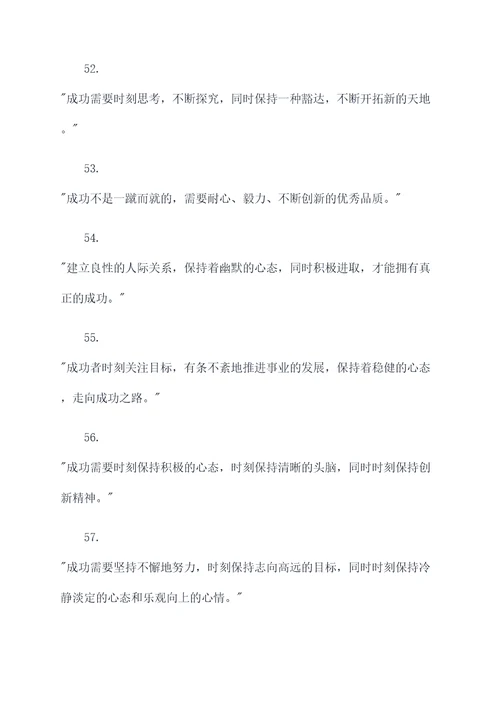 52.

"成功需要时刻思考，不断探究，同时保持一种豁达，不断开拓新的天地。"

53.

"成功不是一蹴而就的，需要耐心、毅力、不断创新的优秀品质。"

54.

"建立良性的人际关系，保持着幽默的心态，同时积极进取，才能拥有真正的成功。"

55.

"成功者时刻关注目标，有条不紊地推进事业的发展，保持着稳健的心态，走向成功之路。"

56.

"成功需要时刻保持积极的心态，时刻保持清晰的头脑，同时时刻保持创新精神。"

57.

"成功需要坚持不懈地努力，时刻保持志向高远的目标，同时时刻保持冷静淡定的心态和乐观向上的心情。"